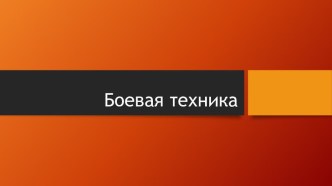 Боевая техника